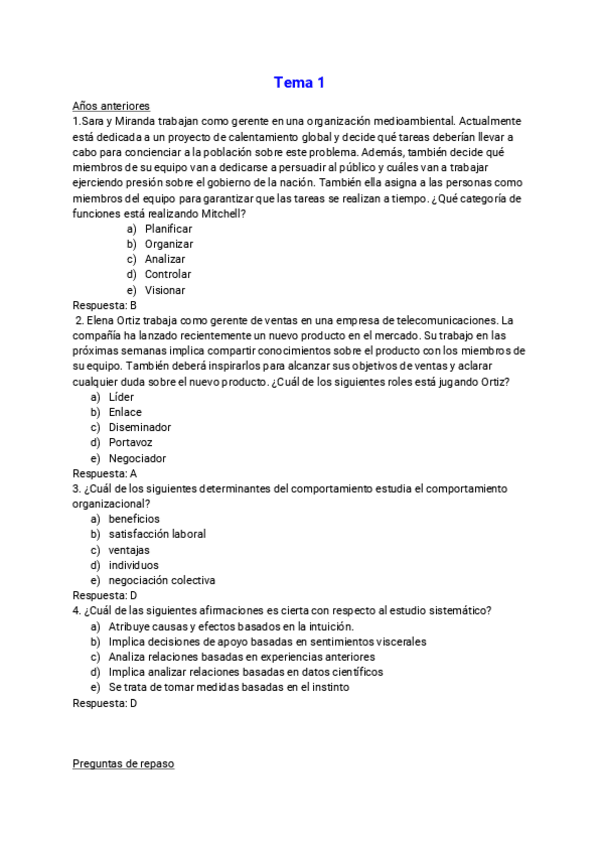 Tema 1

Años anteriores

1.Sara y Miranda trabajan como gerente en una organización medioambiental. Actualmente está dedicada a un proyecto de calentamiento global y decide qué tareas deberían llevar a cabo para concienciar a la población sobre este problema. Además, también decide qué miembros de su equipo van a dedicarse a persuadir al público y cuáles van a trabajar ejerciendo presión sobre el gobierno de la nación. También ella asigna a las personas como miembros del equipo para garantizar que las tareas se realizan a tiempo. ¿Qué categoría de funciones está realizando Mitchell?

a) Planificar
b) Organizar
c) Analizar
d) Controlar
e) Visionar

Respuesta: B

2. Elena Ortiz trabaja como gerente de ventas en una empresa de telecomunicaciones. La compañía ha lanzado recientemente un nuevo producto en el mercado. Su trabajo en las próximas semanas implica compartir conocimientos sobre el producto con los miembros de su equipo. También deberá inspirarlos para alcanzar sus objetivos de ventas y aclarar cualquier duda sobre el nuevo producto. ¿Cuál de los siguientes roles está jugando Ortiz?

a) Líder
b) Enlace
c) Diseminador
d) Portavoz
e) Negociador

Respuesta: A

3. ¿Cuál de los siguientes determinantes del comportamiento estudia el comportamiento organizacional?

a) beneficios
b) satisfacción laboral
c) ventajas
d) individuos
e) negociación colectiva

Respuesta: D

4. ¿Cuál de las siguientes afirmaciones es cierta con respecto al estudio sistemático?

a) Atribuye causas y efectos basados en la intuición.
b) Implica decisiones de apoyo basadas en sentimientos viscerales
c) Analiza relaciones basadas en experiencias anteriores
d) Implica analizar relaciones basadas en datos científicos
e) Se trata de tomar medidas basadas en el instinto

Respuesta: D

Preguntas de repaso